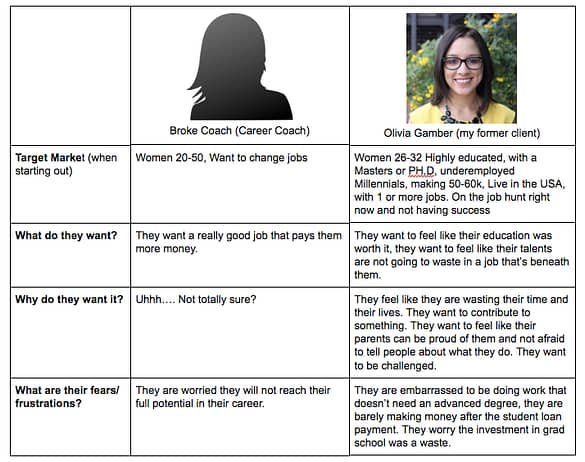 | | Broke Coach (Career Coach) | Olivia Gamber (my former client) |
|---|---|---|
| **Target Market** (when starting out) | Women 20-50, Want to change jobs | Women 26-32 Highly educated, with a Masters or PH.D, underemployed Millennials, making 50-60k, Live in the USA, with 1 or more jobs. On the job hunt right now and not having success |
| **What do they want?** | They want a really good job that pays them more money. | They want to feel like their education was worth it, they want to feel like their talents are not going to waste in a job that's beneath them. |
| **Why do they want it?** | Uhhh.... Not totally sure? | They feel like they are wasting their time and their lives. They want to contribute to something. They want to feel like their parents can be proud of them and not afraid to tell people about what they do. They want to be challenged. |
| **What are their fears/ frustrations?** | They are worried they will not reach their full potential in their career. | They are embarrassed to be doing work that doesn't need an advanced degree, they are barely making money after the student loan payment. They worry the investment in grad school was a waste. |